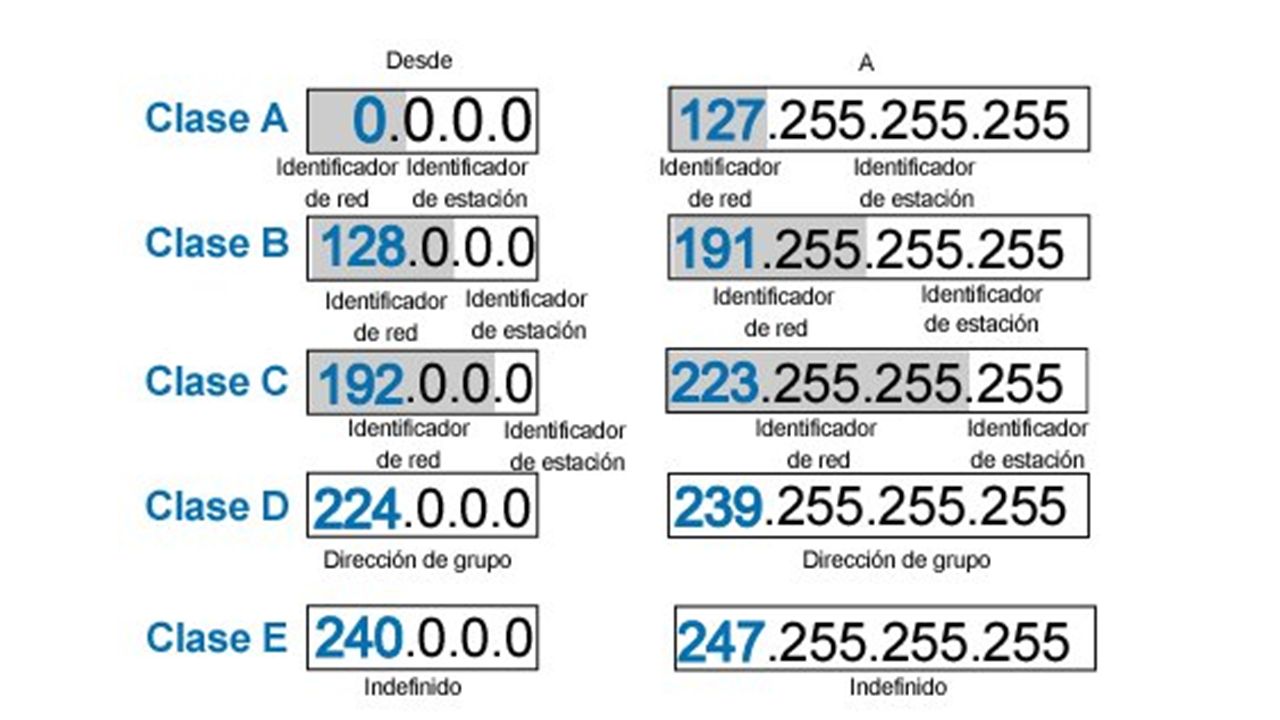 Desde

A

Clase A 0.0.0.0

Identificador de red Identificador de estación

127.255.255.255

Identificador de red Identificador de estación

Clase B 128.0.0.0

Identificador de red Identificador de estación

191.255.255.255

Identificador de red Identificador de estación

Clase C 192.0.0.0

Identificador de red Identificador de estación

223.255.255.255

Identificador de red Identificador de estación

Clase D 224.0.0.0

Dirección de grupo

239.255.255.255

Dirección de grupo

Clase E 240.0.0.0

Indefinido

247.255.255.255

Indefinido